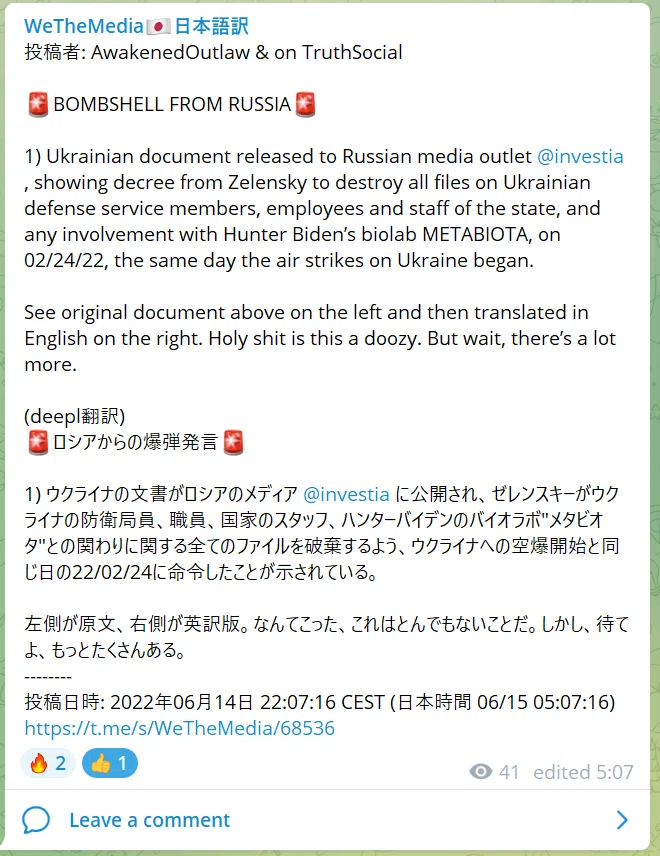 WeTheMedia🇯🇵日本語訳
投稿者: AwakenedOutlaw & on TruthSocial

🚨 BOMBSHELL FROM RUSSIA 🚨

1) Ukrainian document released to Russian media outlet @investia , showing decree from Zelensky to destroy all files on Ukrainian defense service members, employees and staff of the state, and any involvement with Hunter Biden's biolab METABIOTA, on 02/24/22, the same day the air strikes on Ukraine began.

See original document above on the left and then translated in English on the right. Holy shit is this a doozy. But wait, there's a lot more.

(deepl翻訳)
🚨 ロシアからの爆弾発言 🚨

1) ウクライナの文書がロシアのメディア @investia に公開され、ゼレンスキーがウクライナの防衛局員、職員、国家のスタッフ、ハンターバイデンのバイオラボ"メタビオタ"との関わりに関する全てのファイルを破棄するよう、ウクライナへの空爆開始と同じ日の22/02/24に命令したことが示されている。

左側が原文、右側が英訳版。なんてこった、これはとんでもないことだ。しかし、待てよ、もっとたくさんある。
--------
投稿日時: 2022年06月14日 22:07:16 CEST (日本時間 06/15 05:07:16)
https://t.me/s/WeTheMedia/68536

🔥 2 👍 1
41 edited 5:07

Leave a comment